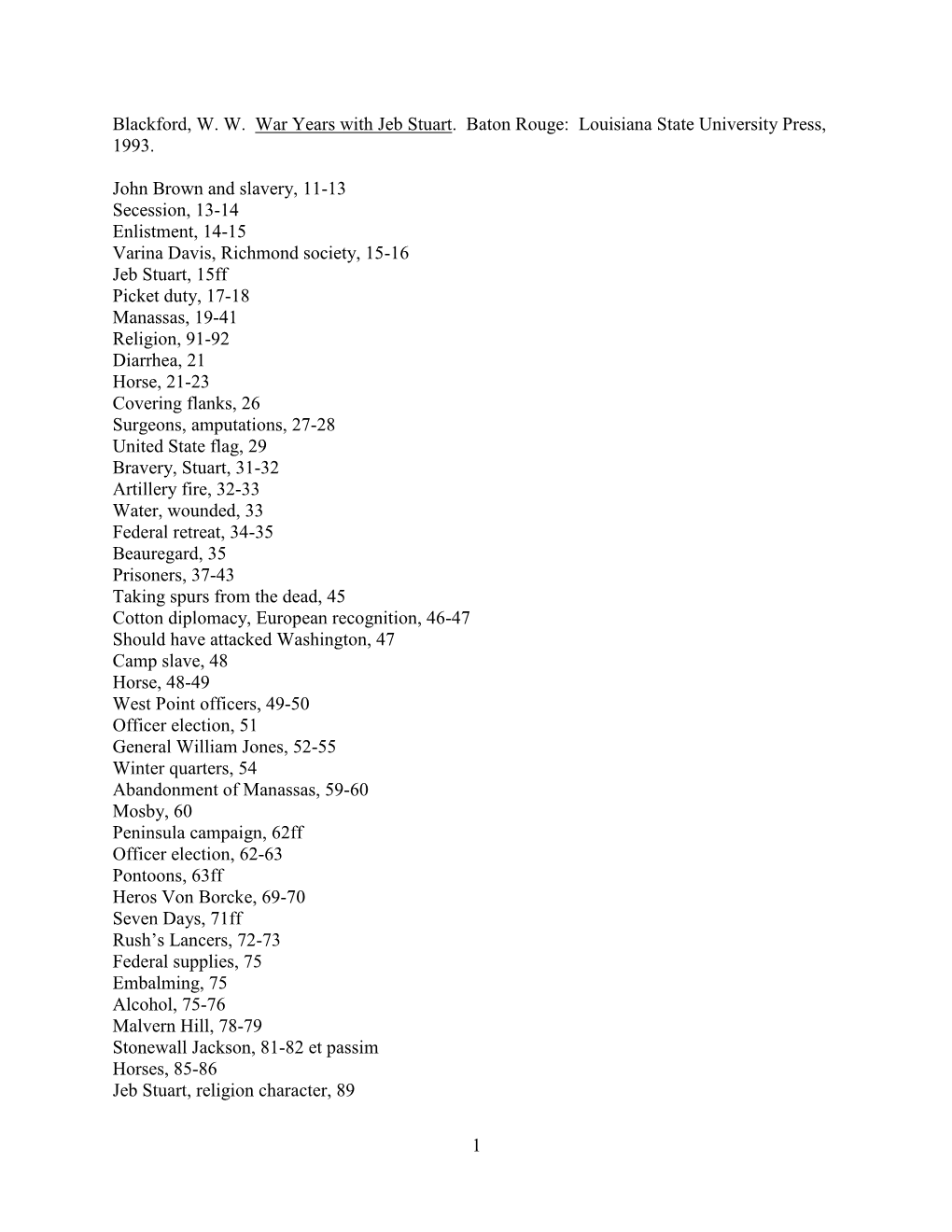 Blackford, W. W. War Years with Jeb Stuart. Baton Rouge: Louisiana State University Press, 1993.

John Brown and slavery, 11-13
Secession, 13-14
Enlistment, 14-15
Varina Davis, Richmond society, 15-16
Jeb Stuart, 15ff
Picket duty, 17-18
Manassas, 19-41
Religion, 91-92
Diarrhea, 21
Horse, 21-23
Covering flanks, 26
Surgeons, amputations, 27-28
United State flag, 29
Bravery, Stuart, 31-32
Artillery fire, 32-33
Water, wounded, 33
Federal retreat, 34-35
Beauregard, 35
Prisoners, 37-43
Taking spurs from the dead, 45
Cotton diplomacy, European recognition, 46-47
Should have attacked Washington, 47
Camp slave, 48
Horse, 48-49
West Point officers, 49-50
Officer election, 51
General William Jones, 52-55
Winter quarters, 54
Abandonment of Manassas, 59-60
Mosby, 60
Peninsula campaign, 62ff
Officer election, 62-63
Pontoons, 63ff
Heros Von Borcke, 69-70
Seven Days, 71ff
Rush's Lancers, 72-73
Federal supplies, 75
Embalming, 75
Alcohol, 75-76
Malvern Hill, 78-79
Stonewall Jackson, 81-82 et passim
Horses, 85-86
Jeb Stuart, religion character, 89

1